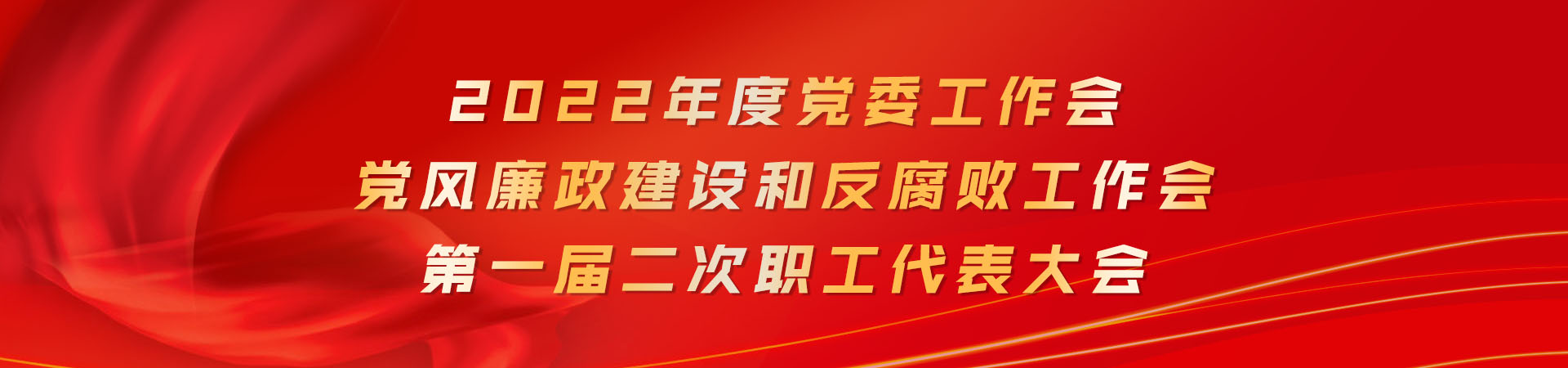 2022年度党委工作会
党风廉政建设和反腐败工作会
第一届二次职工代表大会